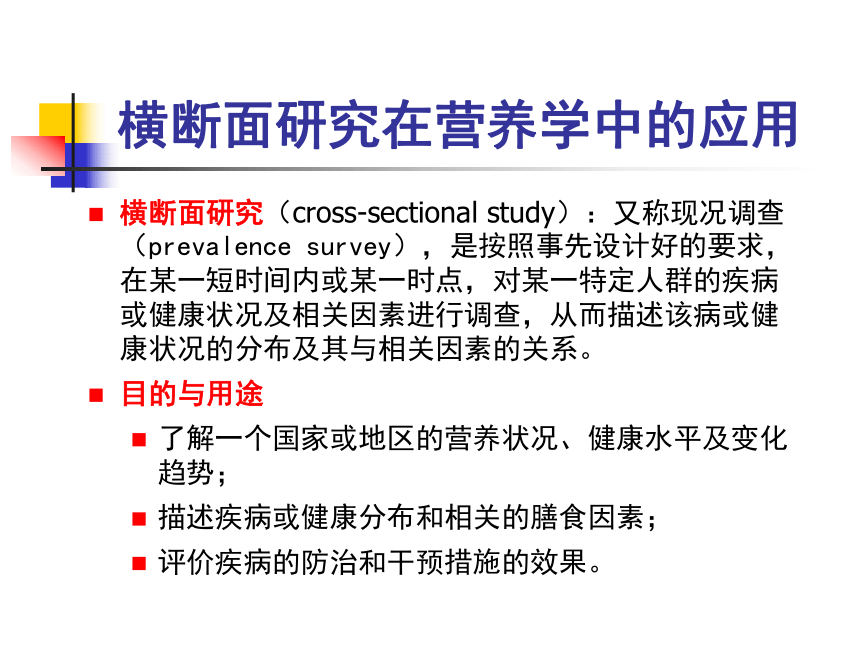 横断面研究在营养学中的应用

横断面研究（cross-sectional study）：又称现况调查（prevalence survey），是按照事先设计好的要求，在某一短时间内或某一时点，对某一特定人群的疾病或健康状况及相关因素进行调查，从而描述该病或健康状况的分布及其与相关因素的关系。

目的与用途

了解一个国家或地区的营养状况、健康水平及变化趋势；

描述疾病或健康分布和相关的膳食因素；

评价疾病的防治和干预措施的效果。